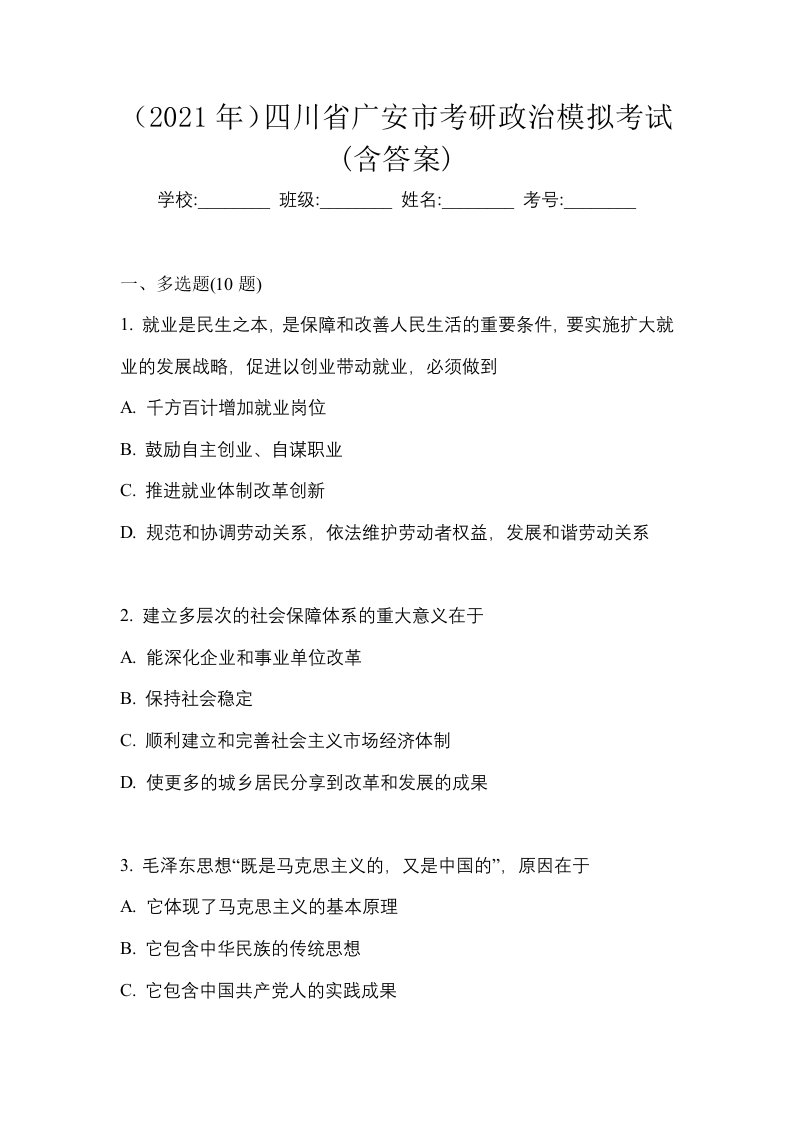 （2021 年）四川省广安市考研政治模拟考试（含答案）

学校:________ 班级:________ 姓名:________ 考号:________

一、多选题(10 题)

1. 就业是民生之本，是保障和改善人民生活的重要条件，要实施扩大就业的发展战略，促进以创业带动就业，必须做到

A. 千方百计增加就业岗位

B. 鼓励自主创业、自谋职业

C. 推进就业体制改革创新

D. 规范和协调劳动关系，依法维护劳动者权益，发展和谐劳动关系

2. 建立多层次的社会保障体系的重大意义在于

A. 能深化企业和事业单位改革

B. 保持社会稳定

C. 顺利建立和完善社会主义市场经济体制

D. 使更多的城乡居民分享到改革和发展的成果

3. 毛泽东思想“既是马克思主义的，又是中国的”，原因在于

A. 它体现了马克思主义的基本原理

B. 它包含中华民族的传统思想

C. 它包含中国共产党人的实践成果